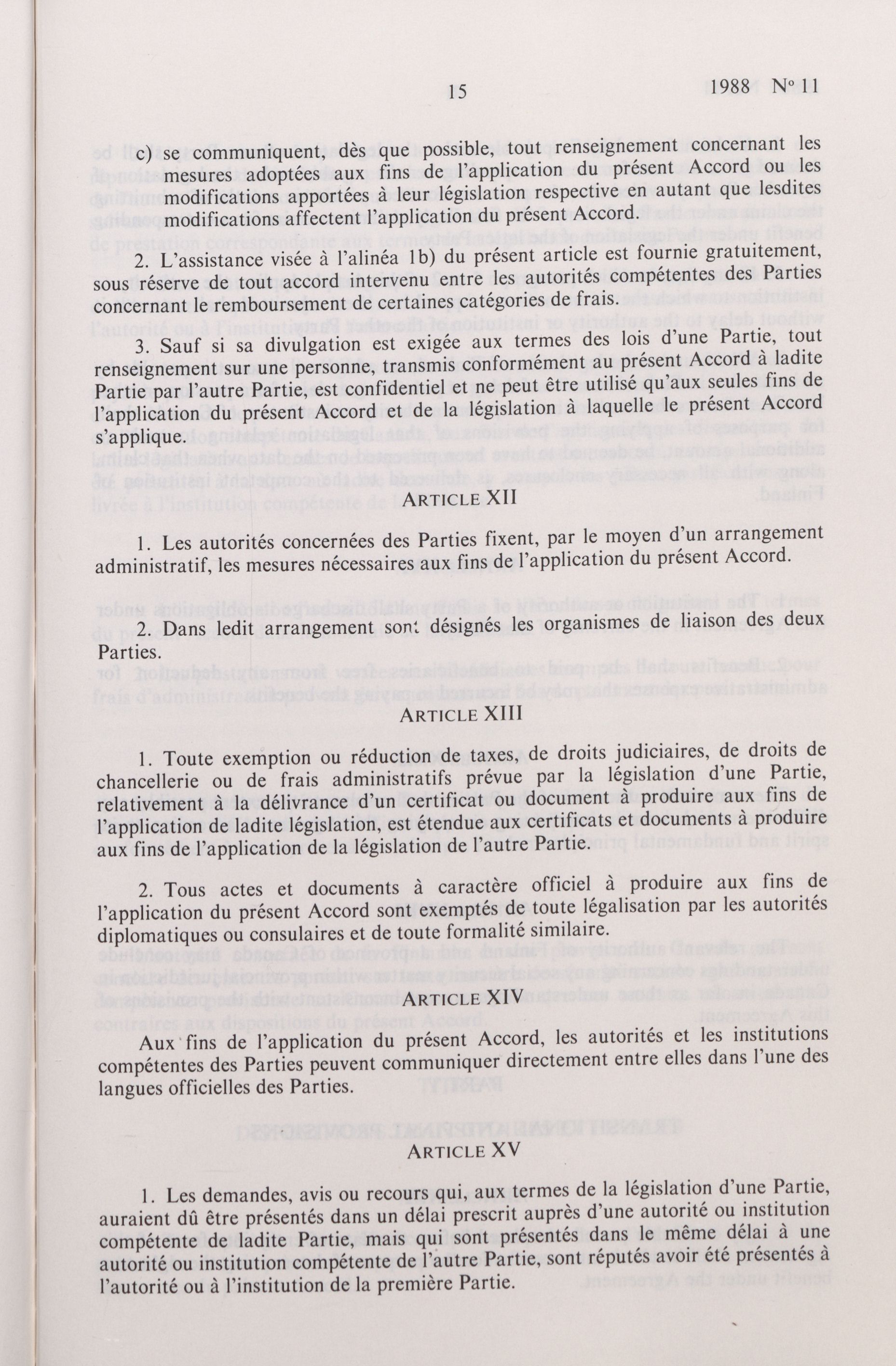 15 1988 Nº 11

c) se communiquent, dès que possible, tout renseignement concernant les mesures adoptées aux fins de l'application du présent Accord ou les modifications apportées à leur législation respective en autant que lesdites modifications affectent l'application du présent Accord.

2. L'assistance visée à l'alinéa 1b) du présent article est fournie gratuitement, sous réserve de tout accord intervenu entre les autorités compétentes des Parties concernant le remboursement de certaines catégories de frais.

3. Sauf si sa divulgation est exigée aux termes des lois d'une Partie, tout renseignement sur une personne, transmis conformément au présent Accord à ladite Partie par l'autre Partie, est confidentiel et ne peut être utilisé qu'aux seules fins de l'application du présent Accord et de la législation à laquelle le présent Accord s'applique.

ARTICLE XII

1. Les autorités concernées des Parties fixent, par le moyen d'un arrangement administratif, les mesures nécessaires aux fins de l'application du présent Accord.

2. Dans ledit arrangement sont désignés les organismes de liaison des deux Parties.

ARTICLE XIII

1. Toute exemption ou réduction de taxes, de droits judiciaires, de droits de chancellerie ou de frais administratifs prévue par la législation d'une Partie, relativement à la délivrance d'un certificat ou document à produire aux fins de l'application de ladite législation, est étendue aux certificats et documents à produire aux fins de l'application de la législation de l'autre Partie.

2. Tous actes et documents à caractère officiel à produire aux fins de l'application du présent Accord sont exemptés de toute légalisation par les autorités diplomatiques ou consulaires et de toute formalité similaire.

ARTICLE XIV

Aux fins de l'application du présent Accord, les autorités et les institutions compétentes des Parties peuvent communiquer directement entre elles dans l'une des langues officielles des Parties.

ARTICLE XV

1. Les demandes, avis ou recours qui, aux termes de la législation d'une Partie, auraient dû être présentés dans un délai prescrit auprès d'une autorité ou institution compétente de ladite Partie, mais qui sont présentés dans le même délai à une autorité ou institution compétente de l'autre Partie, sont réputés avoir été présentés à l'autorité ou à l'institution de la première Partie.